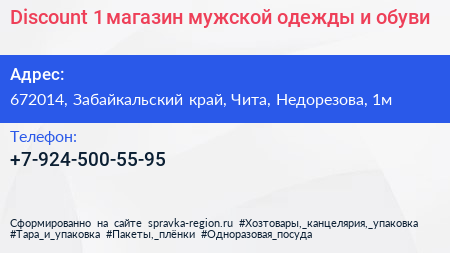 Discount 1 магазин мужской одежды и обуви

Адрес:
672014, Забайкальский край, Чита, Недорезова, 1м

Телефон:
+7-924-500-55-95

Сформированно на сайте spravka-region.ru #Хозтовары,_канцелярия,_упаковка #Тара_и_упаковка #Пакеты,_плёнки #Одноразовая_посуда